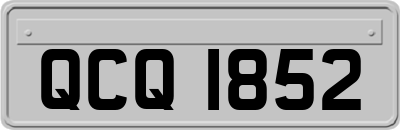 QCQ 1852